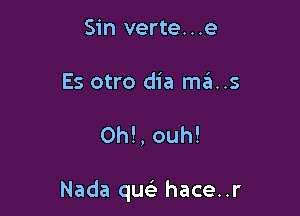 Sin verte...e

Es otro día má..s

Oh!, ouh!

Nada qué hace..r